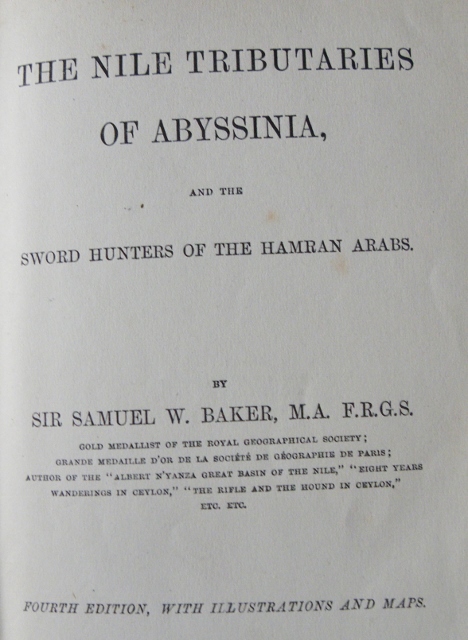 THE NILE TRIBUTARIES

OF ABYSSINIA,

AND THE

SWORD HUNTERS OF THE HAMRAN ARABS.

BY

SIR SAMUEL W. BAKER, M.A. F.R.G.S.

GOLD MEDALLIST OF THE ROYAL GEOGRAPHICAL SOCIETY; GRANDE MEDAILLE D'OR DE LA SOCIÉTÉ DE GÉOGRAPHIE DE PARIS; AUTHOR OF THE "ALBERT N'YANZA GREAT BASIN OF THE NILE," "EIGHT YEARS WANDERINGS IN CEYLON," "THE RIFLE AND THE HOUND IN CEYLON," ETC. ETC.

FOURTH EDITION, WITH ILLUSTRATIONS AND MAPS.